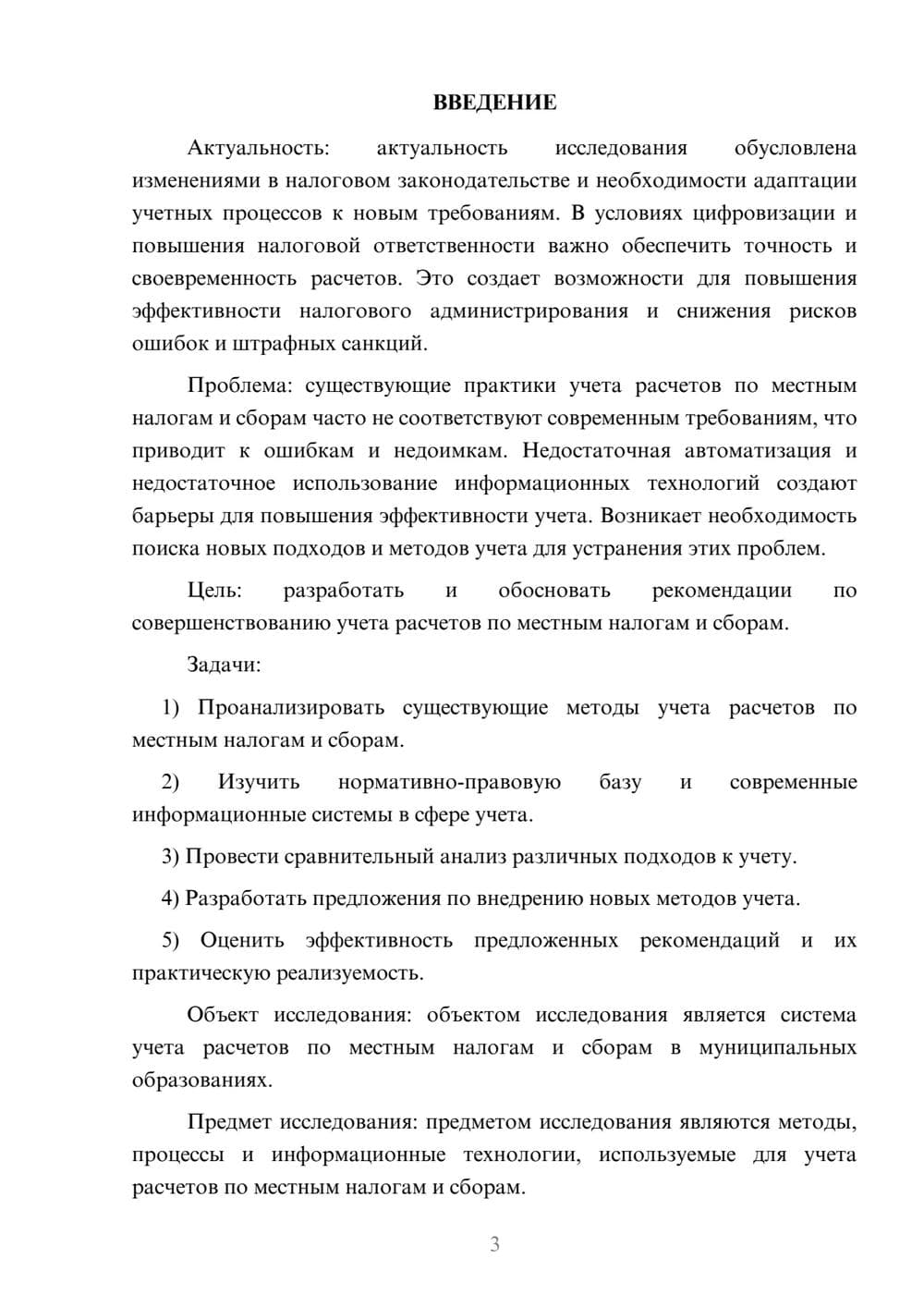 ВВЕДЕНИЕ

Актуальность: актуальность исследования обусловлена изменениями в налоговом законодательстве и необходимости адаптации учетных процессов к новым требованиям. В условиях цифровизации и повышения налоговой ответственности важно обеспечить точность и своевременность расчетов. Это создает возможности для повышения эффективности налогового администрирования и снижения рисков ошибок и штрафных санкций.

Проблема: существующие практики учета расчетов по местным налогам и сборам часто не соответствуют современным требованиям, что приводит к ошибкам и недоимкам. Недостаточная автоматизация и недостаточное использование информационных технологий создают барьеры для повышения эффективности учета. Возникает необходимость поиска новых подходов и методов учета для устранения этих проблем.

Цель: разработать и обосновать рекомендации по совершенствованию учета расчетов по местным налогам и сборам.

Задачи:

1) Проанализировать существующие методы учета расчетов по местным налогам и сборам.

2) Изучить нормативно-правовую базу и современные информационные системы в сфере учета.

3) Провести сравнительный анализ различных подходов к учету.

4) Разработать предложения по внедрению новых методов учета.

5) Оценить эффективность предложенных рекомендаций и их практическую реализуемость.

Объект исследования: объектом исследования является система учета расчетов по местным налогам и сборам в муниципальных образованиях.

Предмет исследования: предметом исследования являются методы, процессы и информационные технологии, используемые для учета расчетов по местным налогам и сборам.

3